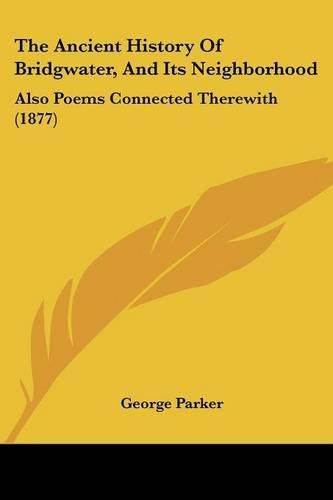 The Ancient History Of Bridgwater, And Its Neighborhood

Also Poems Connected Therewith (1877)

George Parker